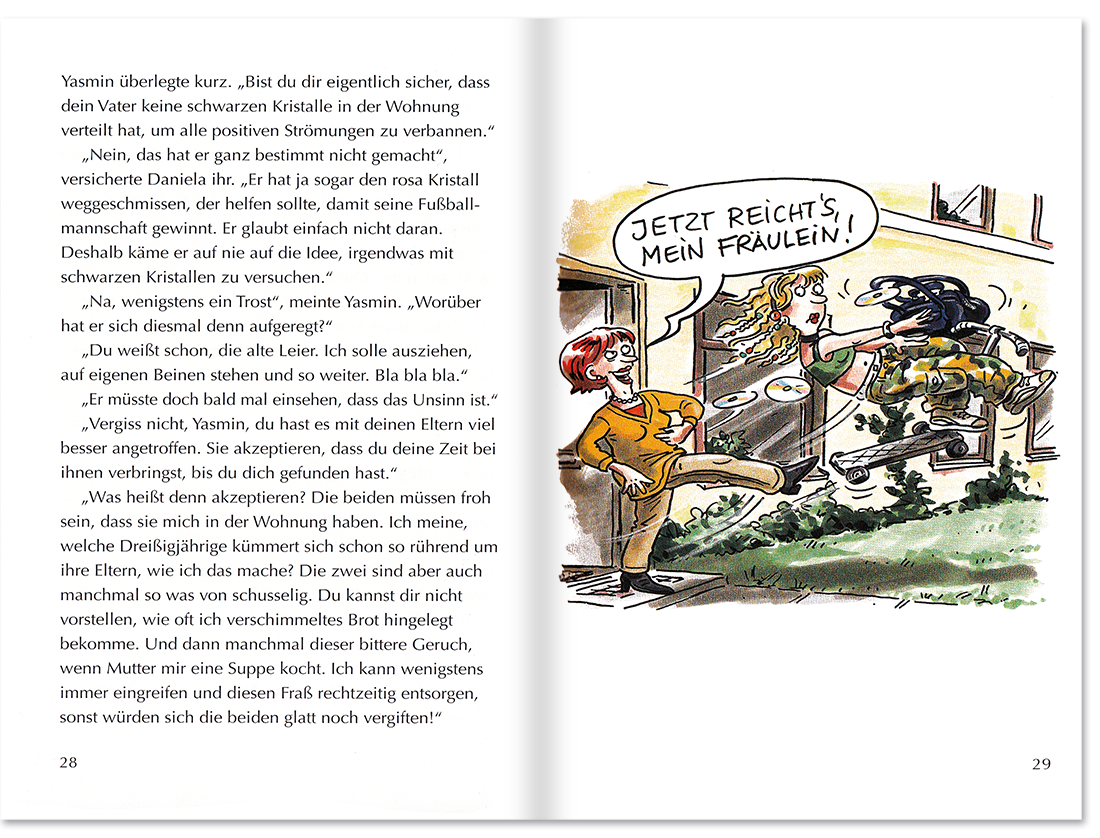 Yasmin überlegte kurz. „Bist du dir eigentlich sicher, dass dein Vater keine schwarzen Kristalle in der Wohnung verteilt hat, um alle positiven Strömungen zu verbannen."

„Nein, das hat er ganz bestimmt nicht gemacht", versicherte Daniela ihr. „Er hat ja sogar den rosa Kristall weggeschmissen, der helfen sollte, damit seine Fußballmannschaft gewinnt. Er glaubt einfach nicht daran. Deshalb käme er auf nie auf die Idee, irgendwas mit schwarzen Kristallen zu versuchen."

„Na, wenigstens ein Trost", meinte Yasmin. „Worüber hat er sich diesmal denn aufgeregt?"

„Du weißt schon, die alte Leier. Ich solle ausziehen, auf eigenen Beinen stehen und so weiter. Bla bla bla."

„Er müsste doch bald mal einsehen, dass das Unsinn ist."

„Vergiss nicht, Yasmin, du hast es mit deinen Eltern viel besser angetroffen. Sie akzeptieren, dass du deine Zeit bei ihnen verbringst, bis du dich gefunden hast."

„Was heißt denn akzeptieren? Die beiden müssen froh sein, dass sie mich in der Wohnung haben. Ich meine, welche Dreißigjährige kümmert sich schon so rührend um ihre Eltern, wie ich das mache? Die zwei sind aber auch manchmal so was von schusselig. Du kannst dir nicht vorstellen, wie oft ich verschimmeltes Brot hingelegt bekomme. Und dann manchmal dieser bittere Geruch, wenn Mutter mir eine Suppe kocht. Ich kann wenigstens immer eingreifen und diesen Fraß rechtzeitig entsorgen, sonst würden sich die beiden glatt noch vergiften!"

28

JETZT REICHT'S, MEIN FRÄULEIN!

29